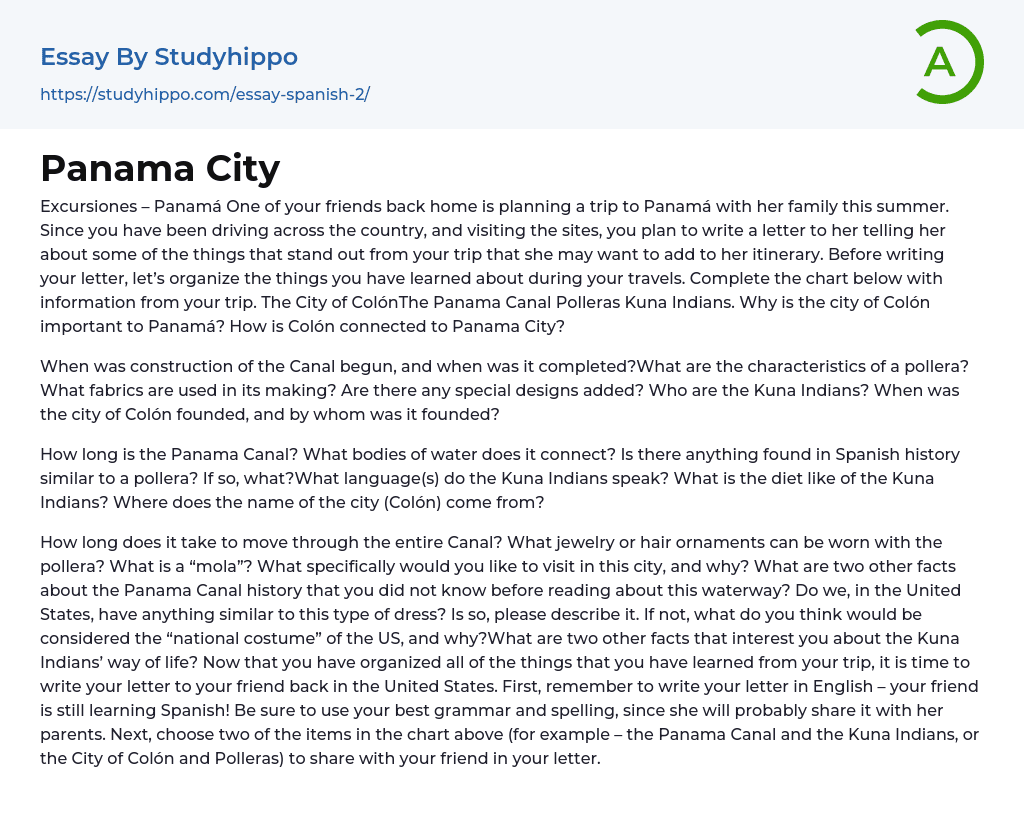 Essay By Studyhippo

https://studyhippo.com/essay-spanish-2/

A

Panama City

Excursiones – Panamá One of your friends back home is planning a trip to Panamá with her family this summer. Since you have been driving across the country, and visiting the sites, you plan to write a letter to her telling her about some of the things that stand out from your trip that she may want to add to her itinerary. Before writing your letter, let's organize the things you have learned about during your travels. Complete the chart below with information from your trip. The City of ColónThe Panama Canal Polleras Kuna Indians. Why is the city of Colón important to Panamá? How is Colón connected to Panama City?

When was construction of the Canal begun, and when was it completed?What are the characteristics of a pollera? What fabrics are used in its making? Are there any special designs added? Who are the Kuna Indians? When was the city of Colón founded, and by whom was it founded?

How long is the Panama Canal? What bodies of water does it connect? Is there anything found in Spanish history similar to a pollera? If so, what?What language(s) do the Kuna Indians speak? What is the diet like of the Kuna Indians? Where does the name of the city (Colón) come from?

How long does it take to move through the entire Canal? What jewelry or hair ornaments can be worn with the pollera? What is a "mola"? What specifically would you like to visit in this city, and why? What are two other facts about the Panama Canal history that you did not know before reading about this waterway? Do we, in the United States, have anything similar to this type of dress? Is so, please describe it. If not, what do you think would be considered the "national costume" of the US, and why?What are two other facts that interest you about the Kuna Indians' way of life? Now that you have organized all of the things that you have learned from your trip, it is time to write your letter to your friend back in the United States. First, remember to write your letter in English – your friend is still learning Spanish! Be sure to use your best grammar and spelling, since she will probably share it with her parents. Next, choose two of the items in the chart above (for example – the Panama Canal and the Kuna Indians, or the City of Colón and Polleras) to share with your friend in your letter.